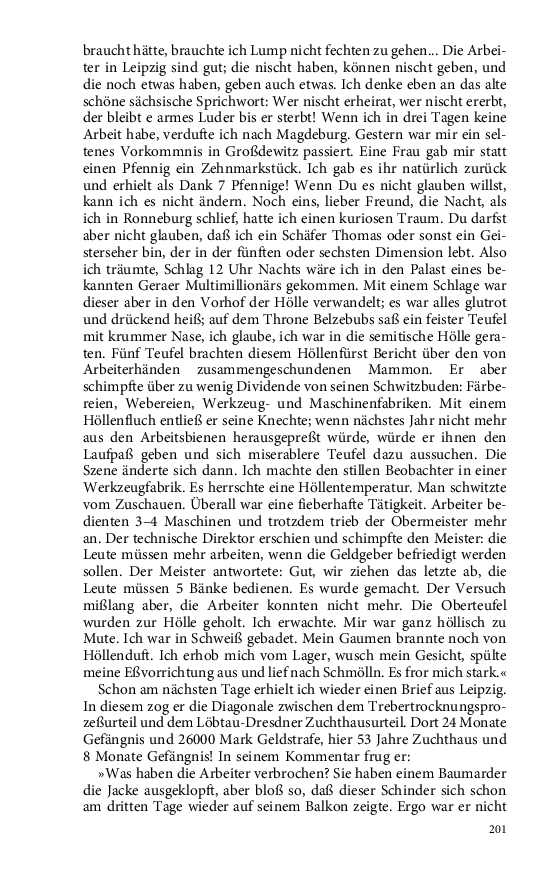 braucht hätte, brauchte ich Lump nicht fechten zu gehen... Die Arbeiter in Leipzig sind gut; die nischt haben, können nischt geben, und die noch etwas haben, geben auch etwas. Ich denke eben an das alte schöne sächsische Sprichwort: Wer nischt erheirat, wer nischt ererbt, der bleibt e armes Luder bis er sterbt! Wenn ich in drei Tagen keine Arbeit habe, verdufte ich nach Magdeburg. Gestern war mir ein seltenes Vorkommnis in Großdewitz passiert. Eine Frau gab mir statt einen Pfennig ein Zehnmarkstück. Ich gab es ihr natürlich zurück und erhielt als Dank 7 Pfennige! Wenn Du es nicht glauben willst, kann ich es nicht ändern. Noch eins, lieber Freund, die Nacht, als ich in Ronneburg schlief, hatte ich einen kuriosen Traum. Du darfst aber nicht glauben, daß ich ein Schäfer Thomas oder sonst ein Geisterseher bin, der in der fünften oder sechsten Dimension lebt. Also ich träumte, Schlag 12 Uhr Nachts wäre ich in den Palast eines bekannten Geraer Multimillionärs gekommen. Mit einem Schlage war dieser aber in den Vorhof der Hölle verwandelt; es war alles glutrot und drückend heiß; auf dem Throne Belzebubs saß ein feister Teufel mit krummer Nase, ich glaube, ich war in die semitische Hölle geraten. Fünf Teufel brachten diesem Höllenfürst Bericht über den von Arbeiterhänden zusammengeschundenen Mammon. Er aber schimpfte über zu wenig Dividende von seinen Schwitzbuden: Färbereien, Webereien, Werkzeug- und Maschinenfabriken. Mit einem Höllenfluch entließ er seine Knechte; wenn nächstes Jahr nicht mehr aus den Arbeitsbienen herausgepreßt würde, würde er ihnen den Laufpaß geben und sich miserablere Teufel dazu aussuchen. Die Szene änderte sich dann. Ich machte den stillen Beobachter in einer Werkzeugfabrik. Es herrschte eine Höllentemperatur. Man schwitzte vom Zuschauen. Überall war eine fieberhafte Tätigkeit. Arbeiter bedienten 3–4 Maschinen und trotzdem trieb der Obermeister mehr an. Der technische Direktor erschien und schimpfte den Meister: die Leute müssen mehr arbeiten, wenn die Geldgeber befriedigt werden sollen. Der Meister antwortete: Gut, wir ziehen das letzte ab, die Leute müssen 5 Bänke bedienen. Es wurde gemacht. Der Versuch mißlang aber, die Arbeiter konnten nicht mehr. Die Oberteufel wurden zur Hölle geholt. Ich erwachte. Mir war ganz höllisch zu Mute. Ich war in Schweiß gebadet. Mein Gaumen brannte noch von Höllenduft. Ich erhob mich vom Lager, wusch mein Gesicht, spülte meine Eßvorrichtung aus und lief nach Schmölln. Es fror mich stark.«

Schon am nächsten Tage erhielt ich wieder einen Brief aus Leipzig. In diesem zog er die Diagonale zwischen dem Trebertrocknungsprozeßurteil und dem Löbtau-Dresdner Zuchthausurteil. Dort 24 Monate Gefängnis und 26000 Mark Geldstrafe, hier 53 Jahre Zuchthaus und 8 Monate Gefängnis! In seinem Kommentar frug er:

»Was haben die Arbeiter verbrochen? Sie haben einem Baumarder die Jacke ausgeklopft, aber bloß so, daß dieser Schinder sich schon am dritten Tage wieder auf seinem Balkon zeigte. Ergo war er nicht

201